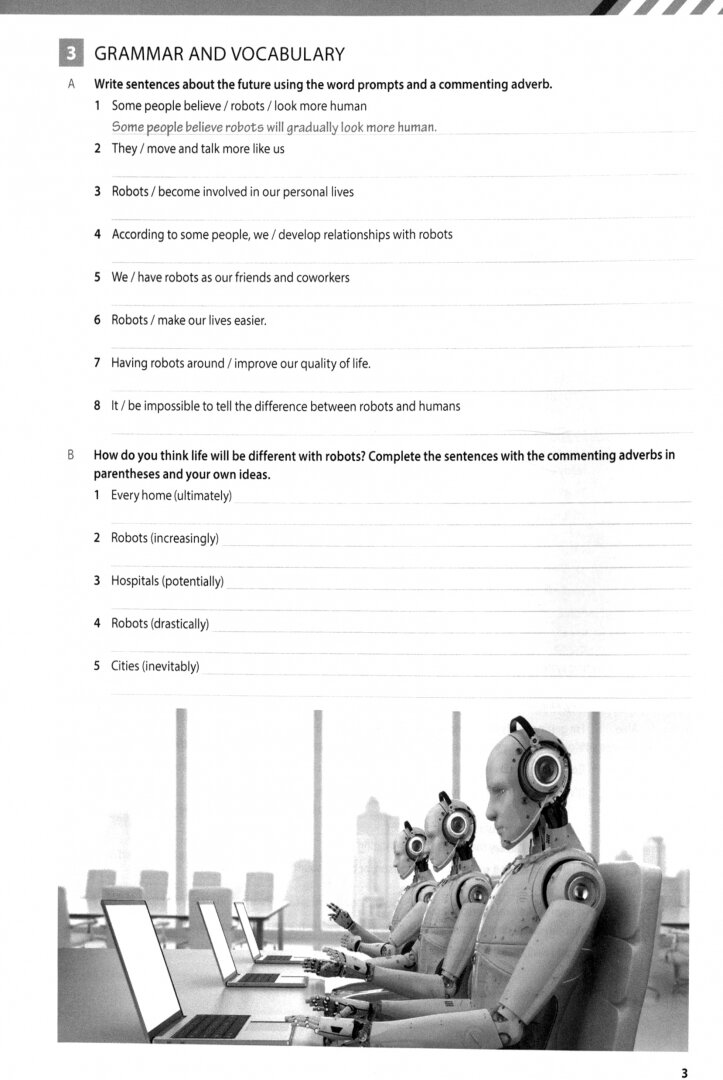 3 GRAMMAR AND VOCABULARY

A Write sentences about the future using the word prompts and a commenting adverb.

1 Some people believe / robots / look more human
Some people believe robots will gradually look more human.

2 They / move and talk more like us

3 Robots / become involved in our personal lives

4 According to some people, we / develop relationships with robots

5 We / have robots as our friends and coworkers

6 Robots / make our lives easier.

7 Having robots around / improve our quality of life.

8 It / be impossible to tell the difference between robots and humans

B How do you think life will be different with robots? Complete the sentences with the commenting adverbs in parentheses and your own ideas.

1 Every home (ultimately)

2 Robots (increasingly)

3 Hospitals (potentially)

4 Robots (drastically)

5 Cities (inevitably)

3